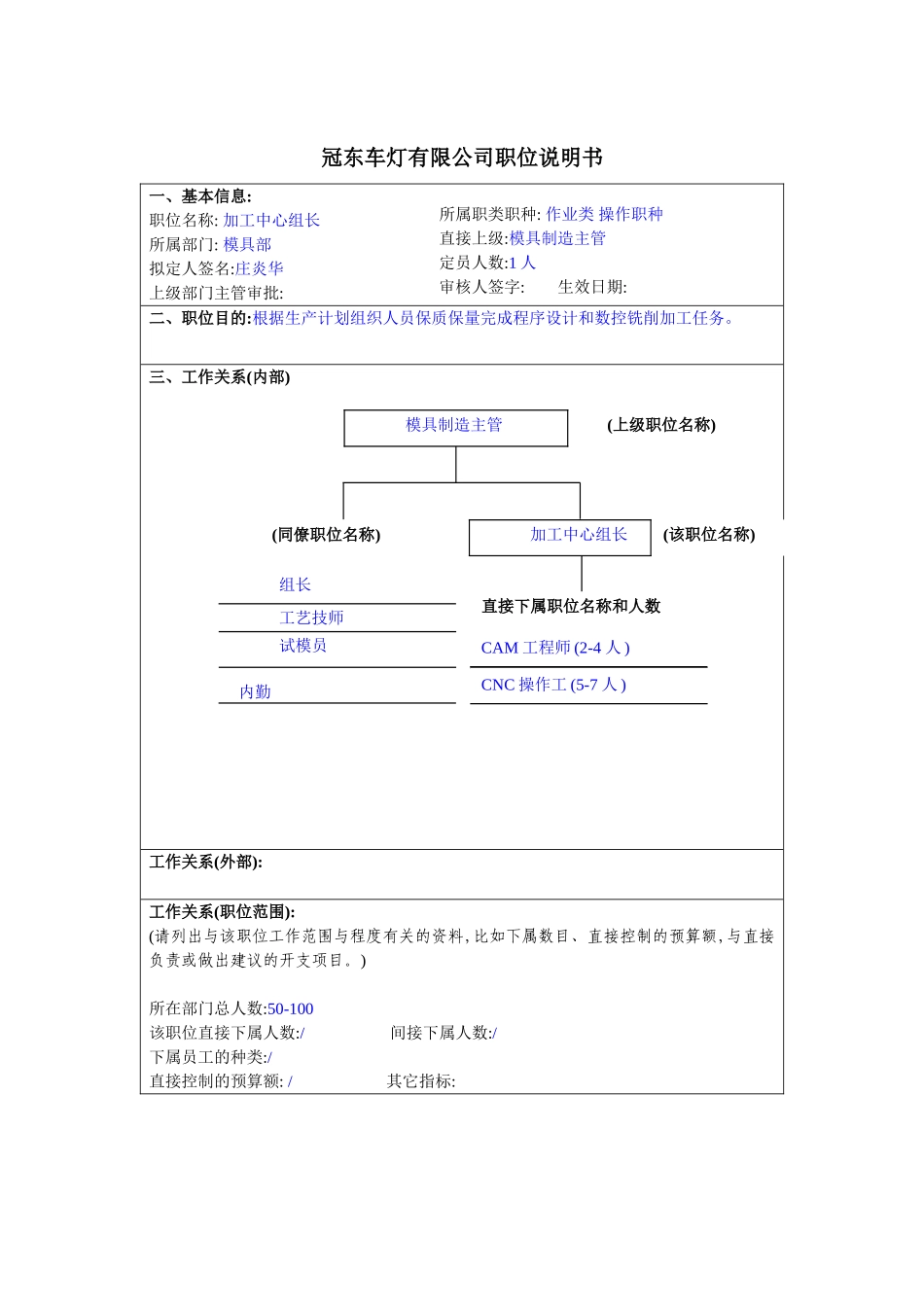 冠东车灯有限公司职位说明书

一、基本信息:

职位名称: 加工中心组长

所属部门: 模具部

拟定人签名:庄炎华

上级部门主管审批:

所属职类职种: 作业类 操作职种

直接上级:模具制造主管

定员人数:1 人

审核人签字:　　生效日期:

二、职位目的:根据生产计划组织人员保质保量完成程序设计和数控铣削加工任务。

三、工作关系(内部)

模具制造主管

(上级职位名称)

(同僚职位名称)

加工中心组长

(该职位名称)

组长

工艺技师

试模员

内勤

直接下属职位名称和人数

CAM 工程师 (2-4 人 )

CNC 操作工 (5-7 人 )

工作关系(外部):

工作关系(职位范围):

(请列出与该职位工作范围与程度有关的资料, 比如下属数目、直接控制的预算额, 与直接负责或做出建议的开支项目。)

所在部门总人数:50-100

该职位直接下属人数:/　　间接下属人数:/

下属员工的种类:/

直接控制的预算额: /　　其它指标: